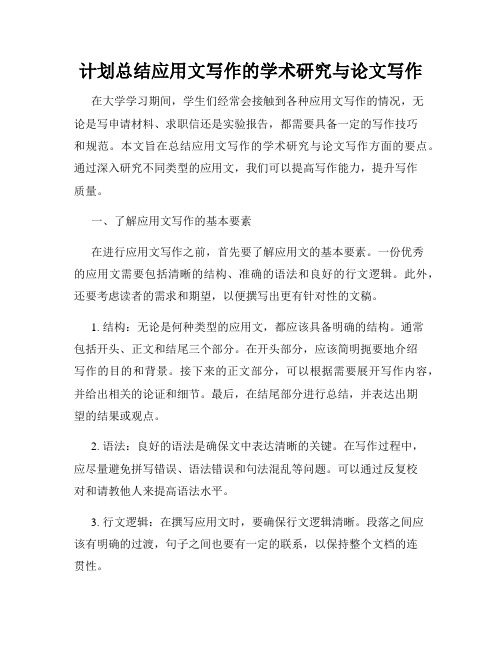 计划总结应用文写作的学术研究与论文写作

在大学学习期间，学生们经常会接触到各种应用文写作的情况，无论是写申请材料、求职信还是实验报告，都需要具备一定的写作技巧和规范。本文旨在总结应用文写作的学术研究与论文写作方面的要点。通过深入研究不同类型的应用文，我们可以提高写作能力，提升写作质量。

一、了解应用文写作的基本要素

在进行应用文写作之前，首先要了解应用文的基本要素。一份优秀的应用文需要包括清晰的结构、准确的语法和良好的行文逻辑。此外，还要考虑读者的需求和期望，以便撰写出更有针对性的文稿。

1. 结构：无论是何种类型的应用文，都应该具备明确的结构。通常包括开头、正文和结尾三个部分。在开头部分，应该简明扼要地介绍写作的目的和背景。接下来的正文部分，可以根据需要展开写作内容，并给出相关的论证和细节。最后，在结尾部分进行总结，并表达出期望的结果或观点。

2. 语法：良好的语法是确保文中表达清晰的关键。在写作过程中，应尽量避免拼写错误、语法错误和句法混乱等问题。可以通过反复校对和请教他人来提高语法水平。

3. 行文逻辑：在撰写应用文时，要确保行文逻辑清晰。段落之间应该有明确的过渡，句子之间也要有一定的联系，以保持整个文档的连贯性。